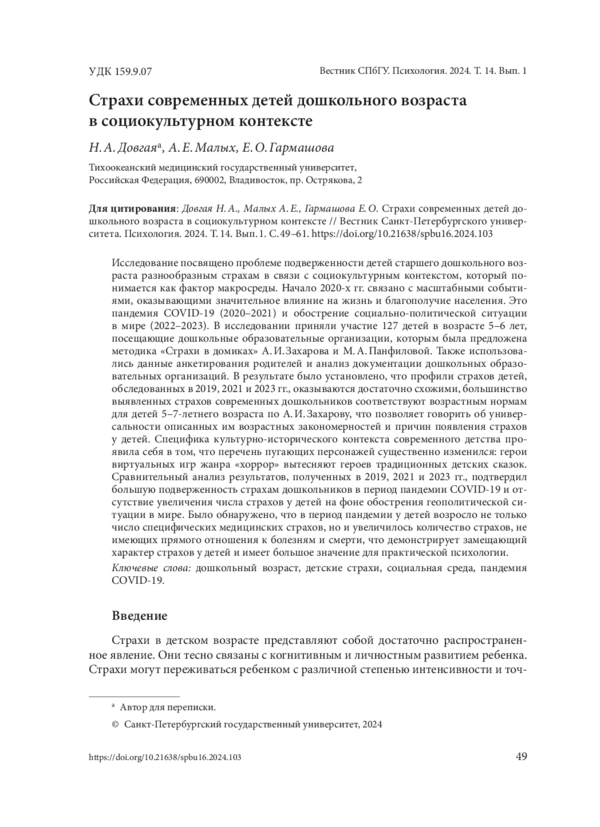 УДК 159.9.07

Вестник СПбГУ. Психология. 2024. Т. 14. Вып. 1

Страхи современных детей дошкольного возраста в социокультурном контексте

Н. А. Довгая$^a$, А. Е. Малых, Е. О. Гармашова

Тихоокеанский медицинский государственный университет, Российская Федерация, 690002, Владивосток, пр. Острякова, 2

Для цитирования: Довгая Н. А., Малых А. Е., Гармашова Е. О. Страхи современных детей дошкольного возраста в социокультурном контексте // Вестник Санкт-Петербургского университета. Психология. 2024. Т. 14. Вып. 1. С. 49–61. https://doi.org/10.21638/spbu16.2024.103

Исследование посвящено проблеме подверженности детей старшего дошкольного возраста разнообразным страхам в связи с социокультурным контекстом, который понимается как фактор макросреды. Начало 2020-х гг. связано с масштабными событиями, оказывающими значительное влияние на жизнь и благополучие населения. Это пандемия COVID-19 (2020–2021) и обострение социально-политической ситуации в мире (2022–2023). В исследовании приняли участие 127 детей в возрасте 5–6 лет, посещающие дошкольные образовательные организации, которым была предложена методика «Страхи в домиках» А. И. Захарова и М. А. Панфиловой. Также использовались данные анкетирования родителей и анализ документации дошкольных образовательных организаций. В результате было установлено, что профили страхов детей, обследованных в 2019, 2021 и 2023 гг., оказываются достаточно схожими, большинство выявленных страхов современных дошкольников соответствуют возрастным нормам для детей 5–7-летнего возраста по А. И. Захарову, что позволяет говорить об универсальности описанных им возрастных закономерностей и причин появления страхов у детей. Специфика культурно-исторического контекста современного детства проявила себя в том, что перечень пугающих персонажей существенно изменился: герои виртуальных игр жанра «хоррор» вытесняют героев традиционных детских сказок. Сравнительный анализ результатов, полученных в 2019, 2021 и 2023 гг., подтвердил большую подверженность страхам дошкольников в период пандемии COVID-19 и отсутствие увеличения числа страхов у детей на фоне обострения геополитической ситуации в мире. Было обнаружено, что в период пандемии у детей возросло не только число специфических медицинских страхов, но и увеличилось количество страхов, не имеющих прямого отношения к болезням и смерти, что демонстрирует замещающий характер страхов у детей и имеет большое значение для практической психологии.

Ключевые слова: дошкольный возраст, детские страхи, социальная среда, пандемия COVID-19.

Введение

Страхи в детском возрасте представляют собой достаточно распространенное явление. Они тесно связаны с когнитивным и личностным развитием ребенка. Страхи могут переживаться ребенком с различной степенью интенсивности и точ-

$^a$ Автор для переписки.

© Санкт-Петербургский государственный университет, 2024

https://doi.org/10.21638/spbu16.2024.103

49